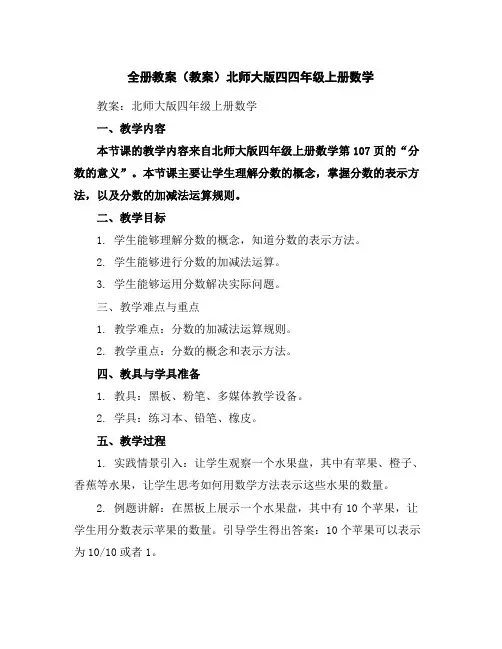 全册教案（教案）北师大版四四年级上册数学

教案：北师大版四年级上册数学

一、教学内容

本节课的教学内容来自北师大版四年级上册数学第 107 页的“分数的意义”。本节课主要让学生理解分数的概念，掌握分数的表示方法，以及分数的加减法运算规则。

二、教学目标

1. 学生能够理解分数的概念，知道分数的表示方法。

2. 学生能够进行分数的加减法运算。

3. 学生能够运用分数解决实际问题。

三、教学难点与重点

1. 教学难点：分数的加减法运算规则。

2. 教学重点：分数的概念和表示方法。

四、教具与学具准备

1. 教具：黑板、粉笔、多媒体教学设备。

2. 学具：练习本、铅笔、橡皮。

五、教学过程

1. 实践情景引入：让学生观察一个水果盘，其中有苹果、橙子、香蕉等水果，让学生思考如何用数学方法表示这些水果的数量。

2. 例题讲解：在黑板上展示一个水果盘，其中有 10 个苹果，让学生用分数表示苹果的数量。引导学生得出答案：10 个苹果可以表示为 10/10 或者 1。